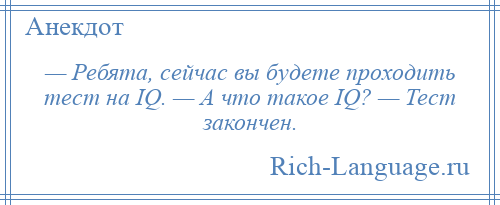 Анекдот

— Ребята, сейчас вы будете проходить тест на IQ. — А что такое IQ? — Тест закончен.

Rich-Language.ru